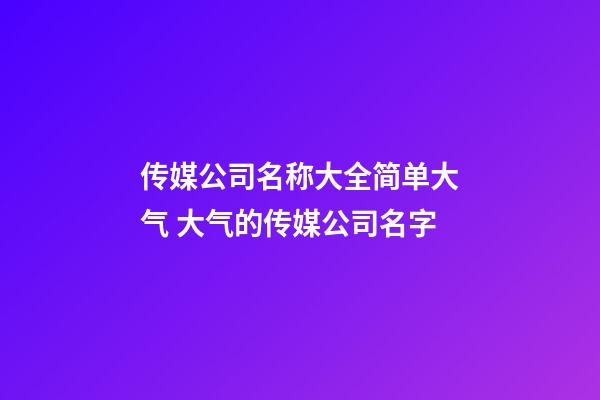 传媒公司名称大全简单大气 大气的传媒公司名字